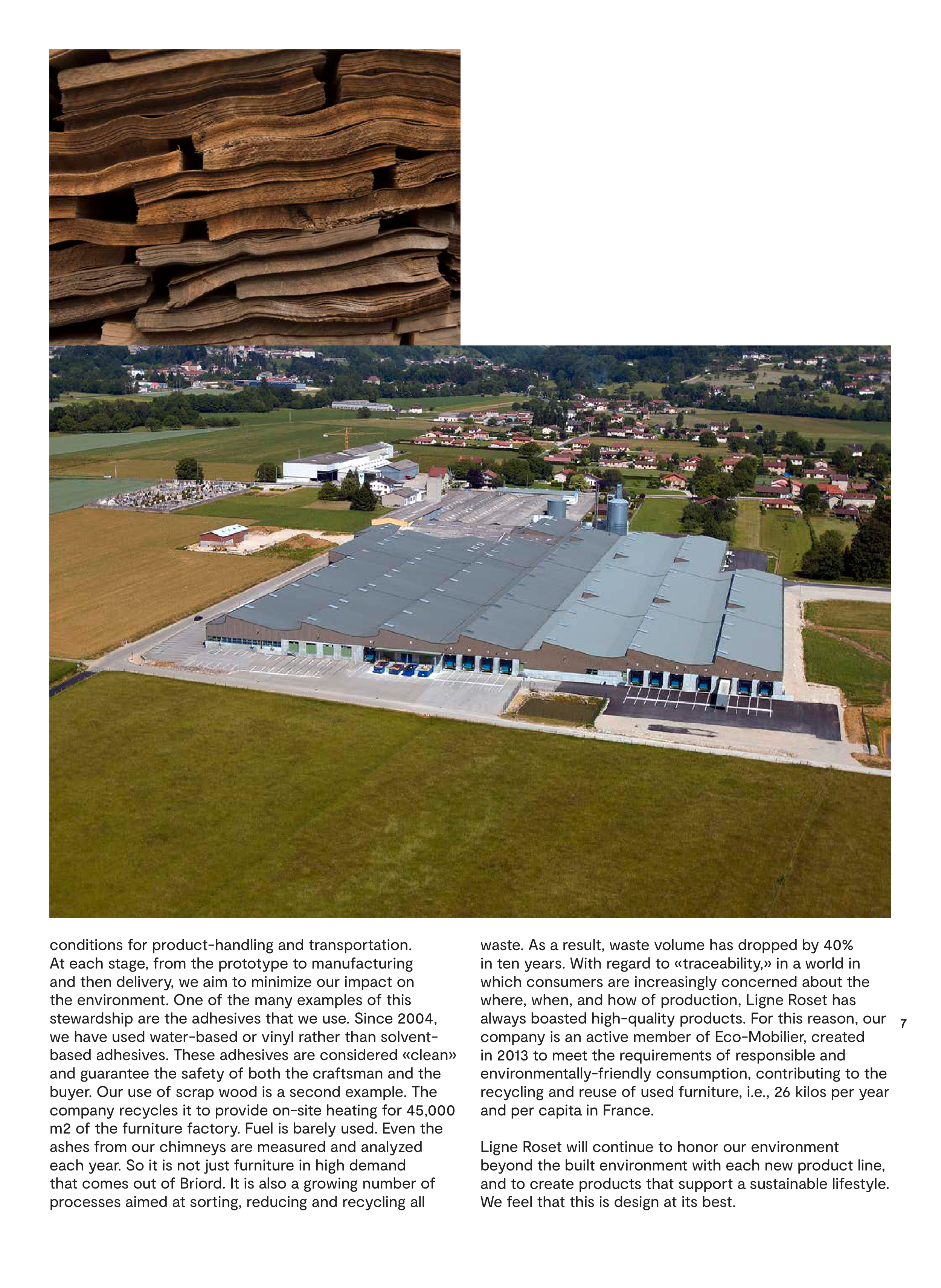 conditions for product-handling and transportation. At each stage, from the prototype to manufacturing and then delivery, we aim to minimize our impact on the environment. One of the many examples of this stewardship are the adhesives that we use. Since 2004, we have used water-based or vinyl rather than solvent-based adhesives. These adhesives are considered «clean» and guarantee the safety of both the craftsman and the buyer. Our use of scrap wood is a second example. The company recycles it to provide on-site heating for 45,000 m2 of the furniture factory. Fuel is barely used. Even the ashes from our chimneys are measured and analyzed each year. So it is not just furniture in high demand that comes out of Briord. It is also a growing number of processes aimed at sorting, reducing and recycling all waste. As a result, waste volume has dropped by 40% in ten years. With regard to «traceability,» in a world in which consumers are increasingly concerned about the where, when, and how of production, Ligne Roset has always boasted high-quality products. For this reason, our company is an active member of Eco-Mobilier, created in 2013 to meet the requirements of responsible and environmentally-friendly consumption, contributing to the recycling and reuse of used furniture, i.e., 26 kilos per year and per capita in France.

Ligne Roset will continue to honor our environment beyond the built environment with each new product line, and to create products that support a sustainable lifestyle. We feel that this is design at its best.

7